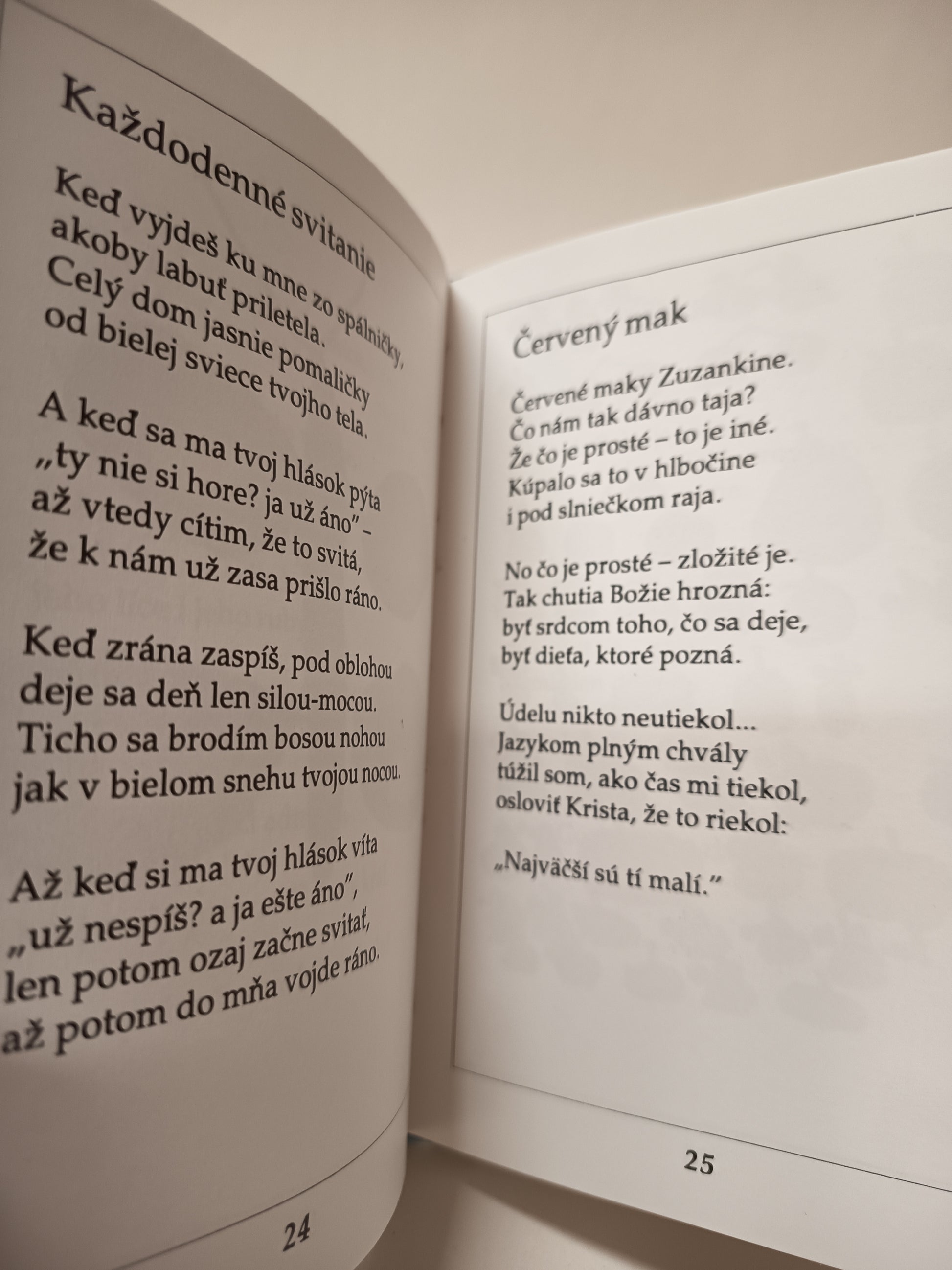 Každodenné svitanie

Keď vyjdeš ku mne zo spálničky,
akoby labuť priletela.
Celý dom jasnie pomaličky
od bielej sviece tvojho tela.

A keď sa ma tvoj hlások pýta
„ty nie si hore? ja už áno" –
až vtedy cítim, že to svitá,
že k nám už zasa prišlo ráno.

Keď zrána zaspíš, pod oblohou
deje sa deň len silou-mocou.
Ticho sa brodím bosou nohou
jak v bielom snehu tvojou nocou.

Až keď si ma tvoj hlások víta
„už nespíš? a ja ešte áno",
len potom ozaj začne svitať,
až potom do mňa vojde ráno.

24

Červený mak

Červené maky Zuzankine.
Čo nám tak dávno taja?
Že čo je prosté – to je iné.
Kúpalo sa to v hlbočine
i pod slniečkom raja.

No čo je prosté – zložité je.
Tak chutia Božie hrozná:
byť srdcom toho, čo sa deje,
byť dieťa, ktoré pozná.

Údelu nikto neutiekol...
Jazykom plným chvály
túžil som, ako čas mi tiekol,
osloviť Krista, že to riekol:

„Najväčší sú tí malí."

25